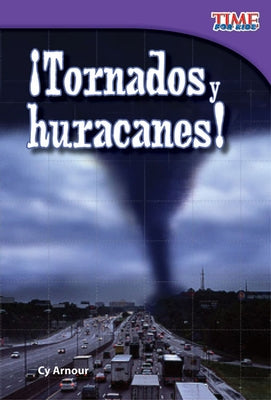 TIME FOR KIDS

¡Tornados y huracanes!

Cy Arnour